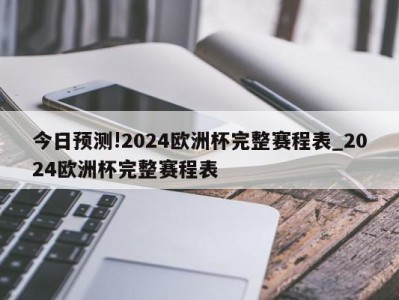 今日预测!2024欧洲杯完整赛程表_2024欧洲杯完整赛程表